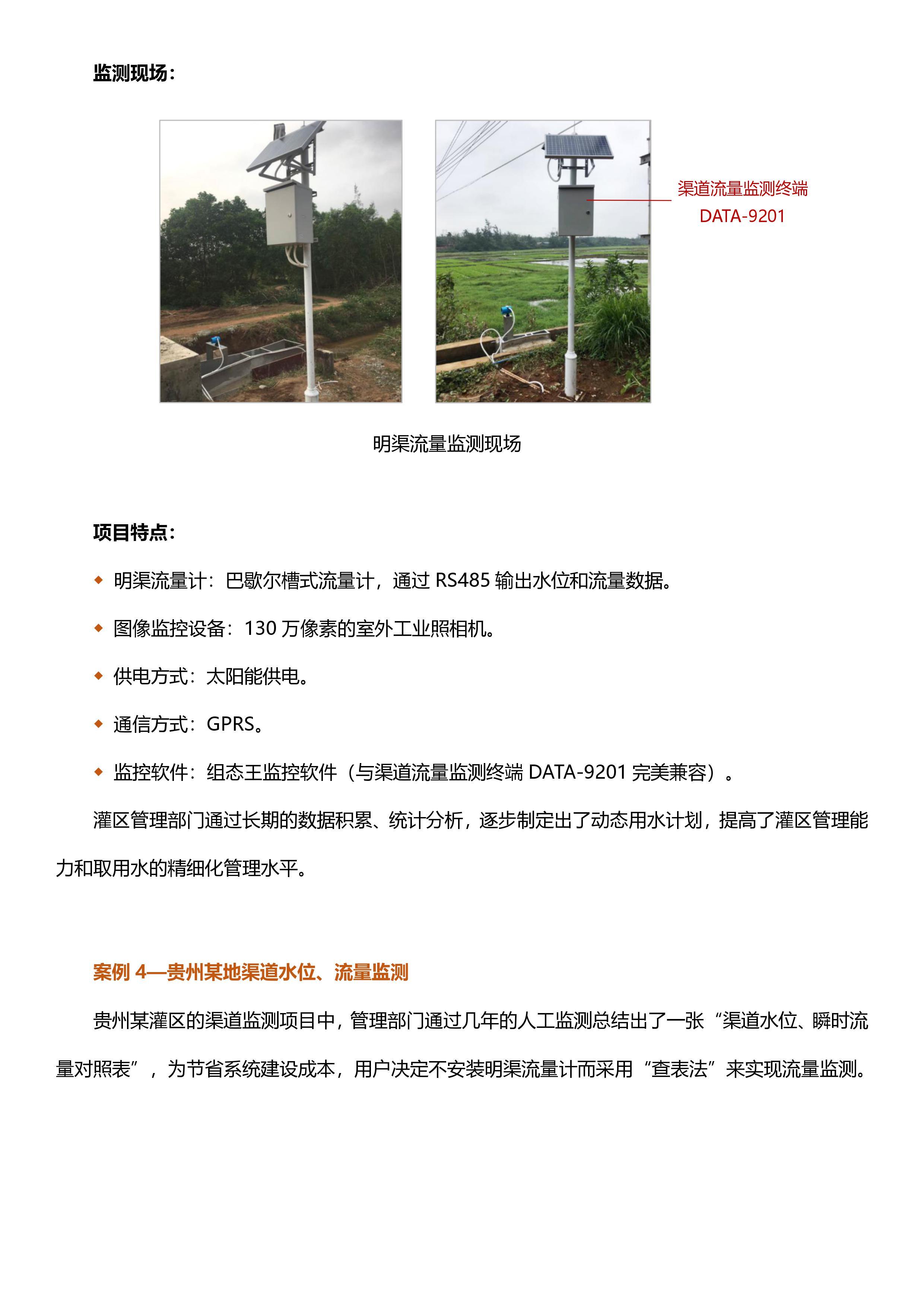 监测现场：

渠道流量监测终端
DATA-9201

明渠流量监测现场

项目特点：

◆ 明渠流量计：巴歇尔槽式流量计，通过 RS485 输出水位和流量数据。

◆ 图像监控设备：130 万像素的室外工业照相机。

◆ 供电方式：太阳能供电。

◆ 通信方式：GPRS。

◆ 监控软件：组态王监控软件（与渠道流量监测终端 DATA-9201 完美兼容）。

灌区管理部门通过长期的数据积累、统计分析，逐步制定出了动态用水计划，提高了灌区管理能力和取用水的精细化管理水平。

案例 4—贵州某地渠道水位、流量监测

贵州某灌区的渠道监测项目中，管理部门通过几年的人工监测总结出了一张“渠道水位、瞬时流量对照表”，为节省系统建设成本，用户决定不安装明渠流量计而采用“查表法”来实现流量监测。